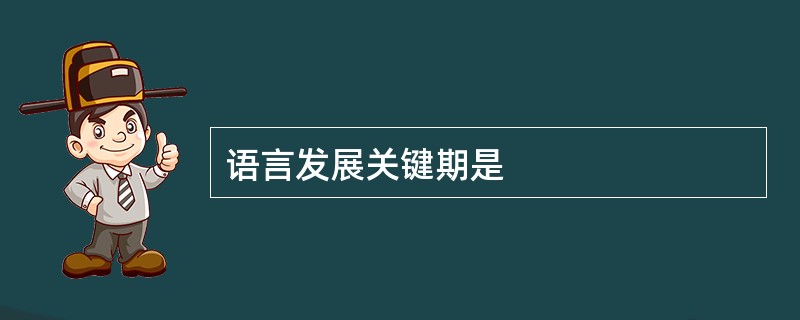 语言发展关键期是